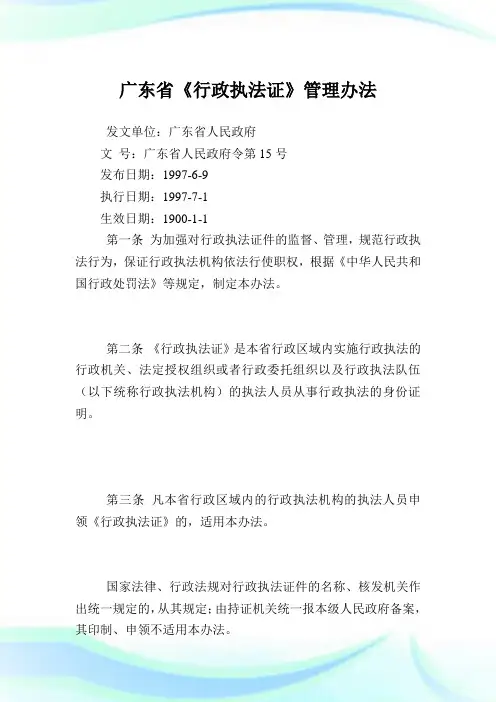 广东省《行政执法证》管理办法

发文单位：广东省人民政府

文　号：广东省人民政府令第 15 号

发布日期：1997-6-9

执行日期：1997-7-1

生效日期：1900-1-1

第一条　为加强对行政执法证件的监督、管理，规范行政执法行为，保证行政执法机构依法行使职权，根据《中华人民共和国行政处罚法》等规定，制定本办法。

第二条　《行政执法证》是本省行政区域内实施行政执法的行政机关、法定授权组织或者行政委托组织以及行政执法队伍（以下统称行政执法机构）的执法人员从事行政执法的身份证明。

第三条　凡本省行政区域内的行政执法机构的执法人员申领《行政执法证》的，适用本办法。

国家法律、行政法规对行政执法证件的名称、核发机关作出统一规定的，从其规定；由持证机关统一报本级人民政府备案，其印制、申领不适用本办法。